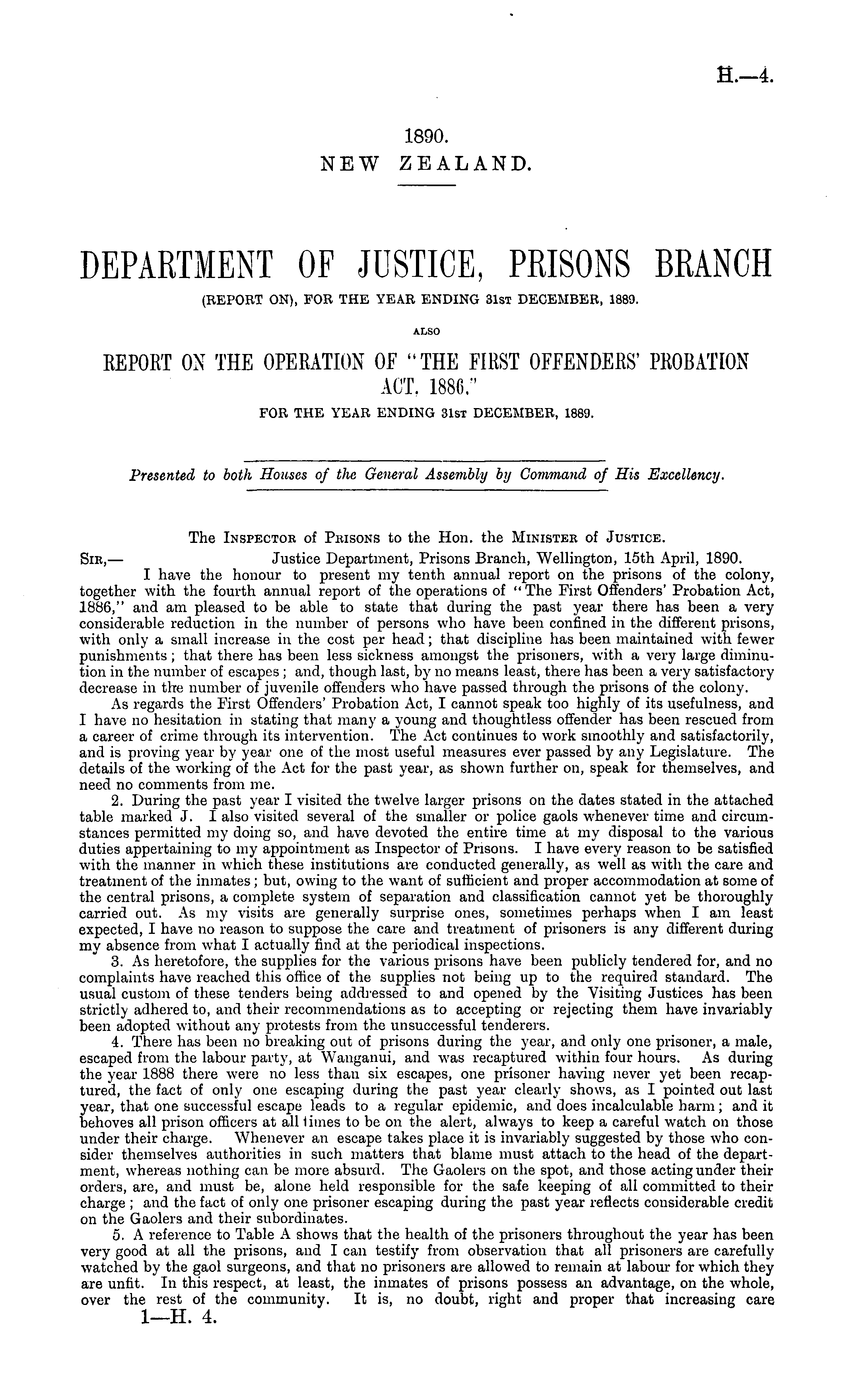 H.—4.

1890.
NEW ZEALAND.

DEPARTMENT OF JUSTICE, PRISONS BRANCH
(REPORT ON), FOR THE YEAR ENDING 31ST DECEMBER, 1889.

ALSO

REPORT ON THE OPERATION OF "THE FIRST OFFENDERS' PROBATION ACT, 1886,"
FOR THE YEAR ENDING 31ST DECEMBER, 1889.

Presented to both Houses of the General Assembly by Command of His Excellency.

The INSPECTOR of PRISONS to the Hon. the MINISTER of JUSTICE.

SIR,— Justice Department, Prisons Branch, Wellington, 15th April, 1890.

I have the honour to present my tenth annual report on the prisons of the colony, together with the fourth annual report of the operations of "The First Offenders' Probation Act, 1886," and am pleased to be able to state that during the past year there has been a very considerable reduction in the number of persons who have been confined in the different prisons, with only a small increase in the cost per head; that discipline has been maintained with fewer punishments; that there has been less sickness amongst the prisoners, with a very large diminution in the number of escapes; and, though last, by no means least, there has been a very satisfactory decrease in the number of juvenile offenders who have passed through the prisons of the colony.

As regards the First Offenders' Probation Act, I cannot speak too highly of its usefulness, and I have no hesitation in stating that many a young and thoughtless offender has been rescued from a career of crime through its intervention. The Act continues to work smoothly and satisfactorily, and is proving year by year one of the most useful measures ever passed by any Legislature. The details of the working of the Act for the past year, as shown further on, speak for themselves, and need no comments from me.

2. During the past year I visited the twelve larger prisons on the dates stated in the attached table marked J. I also visited several of the smaller or police gaols whenever time and circumstances permitted my doing so, and have devoted the entire time at my disposal to the various duties appertaining to my appointment as Inspector of Prisons. I have every reason to be satisfied with the manner in which these institutions are conducted generally, as well as with the care and treatment of the inmates; but, owing to the want of sufficient and proper accommodation at some of the central prisons, a complete system of separation and classification cannot yet be thoroughly carried out. As my visits are generally surprise ones, sometimes perhaps when I am least expected, I have no reason to suppose the care and treatment of prisoners is any different during my absence from what I actually find at the periodical inspections.

3. As heretofore, the supplies for the various prisons have been publicly tendered for, and no complaints have reached this office of the supplies not being up to the required standard. The usual custom of these tenders being addressed to and opened by the Visiting Justices has been strictly adhered to, and their recommendations as to accepting or rejecting them have invariably been adopted without any protests from the unsuccessful tenderers.

4. There has been no breaking out of prisons during the year, and only one prisoner, a male, escaped from the labour party, at Wanganui, and was recaptured within four hours. As during the year 1888 there were no less than six escapes, one prisoner having never yet been recaptured, the fact of only one escaping during the past year clearly shows, as I pointed out last year, that one successful escape leads to a regular epidemic, and does incalculable harm; and it behoves all prison officers at all times to be on the alert, always to keep a careful watch on those under their charge. Whenever an escape takes place it is invariably suggested by those who consider themselves authorities in such matters that blame must attach to the head of the department, whereas nothing can be more absurd. The Gaolers on the spot, and those acting under their orders, are, and must be, alone held responsible for the safe keeping of all committed to their charge; and the fact of only one prisoner escaping during the past year reflects considerable credit on the Gaolers and their subordinates.

5. A reference to Table A shows that the health of the prisoners throughout the year has been very good at all the prisons, and I can testify from observation that all prisoners are carefully watched by the gaol surgeons, and that no prisoners are allowed to remain at labour for which they are unfit. In this respect, at least, the inmates of prisons possess an advantage, on the whole, over the rest of the community. It is, no doubt, right and proper that increasing care

1—H. 4.